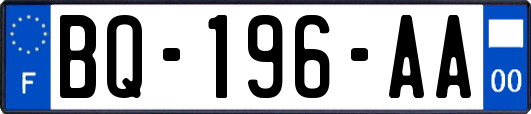 F
BQ-196-AA
00